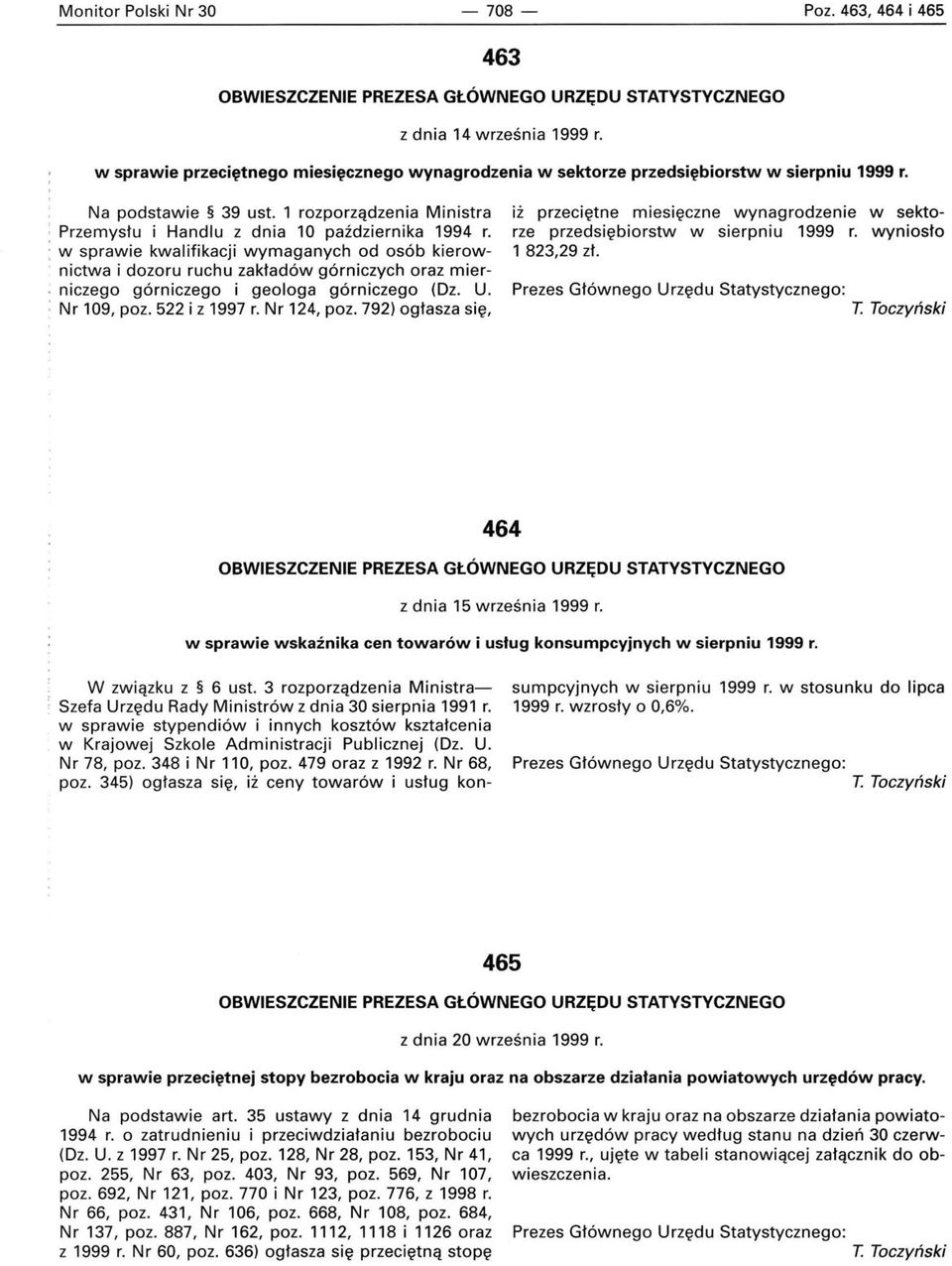 Monitor Polski Nr 30 — 708 — Poz. 463, 464 i 465

463

OBWIESZCZENIE PREZESA GŁÓWNEGO URZĘDU STATYSTYCZNEGO

z dnia 14 września 1999 r.

w sprawie przeciętnego miesięcznego wynagrodzenia w sektorze przedsiębiorstw w sierpniu 1999 r.

Na podstawie § 39 ust. 1 rozporządzenia Ministra Przemysłu i Handlu z dnia 10 października 1994 r. w sprawie kwalifikacji wymaganych od osób kierownictwa i dozoru ruchu zakładów górniczych oraz mierniczego górniczego i geologa górniczego (Dz. U. Nr 109, poz. 522 i z 1997 r. Nr 124, poz. 792) ogłasza się,

iż przeciętne miesięczne wynagrodzenie w sektorze przedsiębiorstw w sierpniu 1999 r. wyniosło 1 823,29 zł.

Prezes Głównego Urzędu Statystycznego:
T. Toczyński

464

OBWIESZCZENIE PREZESA GŁÓWNEGO URZĘDU STATYSTYCZNEGO

z dnia 15 września 1999 r.

w sprawie wskaźnika cen towarów i usług konsumpcyjnych w sierpniu 1999 r.

W związku z § 6 ust. 3 rozporządzenia Ministra— Szefa Urzędu Rady Ministrów z dnia 30 sierpnia 1991 r. w sprawie stypendiów i innych kosztów kształcenia w Krajowej Szkole Administracji Publicznej (Dz. U. Nr 78, poz. 348 i Nr 110, poz. 479 oraz z 1992 r. Nr 68, poz. 345) ogłasza się, iż ceny towarów i usług konsumpcyjnych w sierpniu 1999 r. w stosunku do lipca 1999 r. wzrosły o 0,6%.

Prezes Głównego Urzędu Statystycznego:
T. Toczyński

465

OBWIESZCZENIE PREZESA GŁÓWNEGO URZĘDU STATYSTYCZNEGO

z dnia 20 września 1999 r.

w sprawie przeciętnej stopy bezrobocia w kraju oraz na obszarze działania powiatowych urzędów pracy.

Na podstawie art. 35 ustawy z dnia 14 grudnia 1994 r. o zatrudnieniu i przeciwdziałaniu bezrobociu (Dz. U. z 1997 r. Nr 25, poz. 128, Nr 28, poz. 153, Nr 41, poz. 255, Nr 63, poz. 403, Nr 93, poz. 569, Nr 107, poz. 692, Nr 121, poz. 770 i Nr 123, poz. 776, z 1998 r. Nr 66, poz. 431, Nr 106, poz. 668, Nr 108, poz. 684, Nr 137, poz. 887, Nr 162, poz. 1112, 1118 i 1126 oraz z 1999 r. Nr 60, poz. 636) ogłasza się przeciętną stopę bezrobocia w kraju oraz na obszarze działania powiatowych urzędów pracy według stanu na dzień 30 czerwca 1999 r., ujęte w tabeli stanowiącej załącznik do obwieszczenia.

Prezes Głównego Urzędu Statystycznego:
T. Toczyński